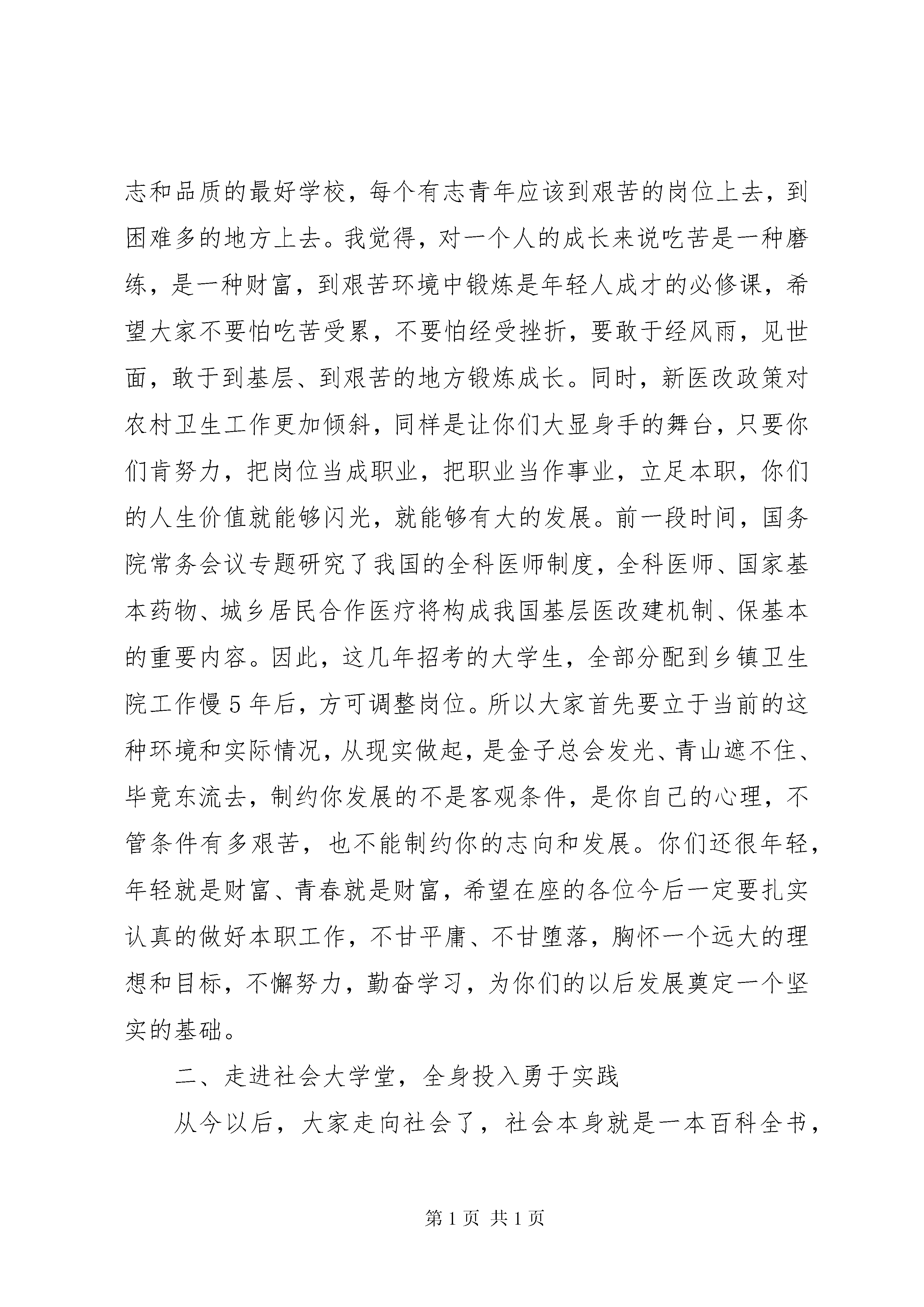 志和品质的最好学校，每个有志青年应该到艰苦的岗位上去，到困难多的地方上去。我觉得，对一个人的成长来说吃苦是一种磨练，是一种财富，到艰苦环境中锻炼是年轻人成才的必修课，希望大家不要怕吃苦受累，不要怕经受挫折，要敢于经风雨，见世面，敢于到基层、到艰苦的地方锻炼成长。同时，新医改政策对农村卫生工作更加倾斜，同样是让你们大显身手的舞台，只要你们肯努力，把岗位当成职业，把职业当作事业，立足本职，你们的人生价值就能够闪光，就能够有大的发展。前一段时间，国务院常务会议专题研究了我国的全科医师制度，全科医师、国家基本药物、城乡居民合作医疗将构成我国基层医改建机制、保基本的重要内容。因此，这几年招考的大学生，全部分配到乡镇卫生院工作慢5年后，方可调整岗位。所以大家首先要立于当前的这种环境和实际情况，从现实做起，是金子总会发光、青山遮不住、毕竟东流去，制约你发展的不是客观条件，是你自己的心理，不管条件有多艰苦，也不能制约你的志向和发展。你们还很年轻，年轻就是财富、青春就是财富，希望在座的各位今后一定要扎实认真的做好本职工作，不甘平庸、不甘堕落，胸怀一个远大的理想和目标，不懈努力，勤奋学习，为你们的以后发展奠定一个坚实的基础。

二、走进社会大学堂，全身投入勇于实践

从今以后，大家走向社会了，社会本身就是一本百科全书，

第1页 共1页